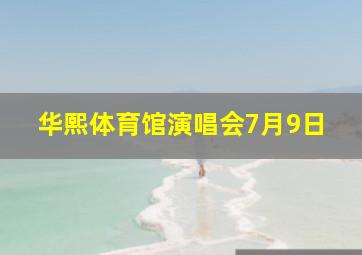 华熙体育馆演唱会7月9日